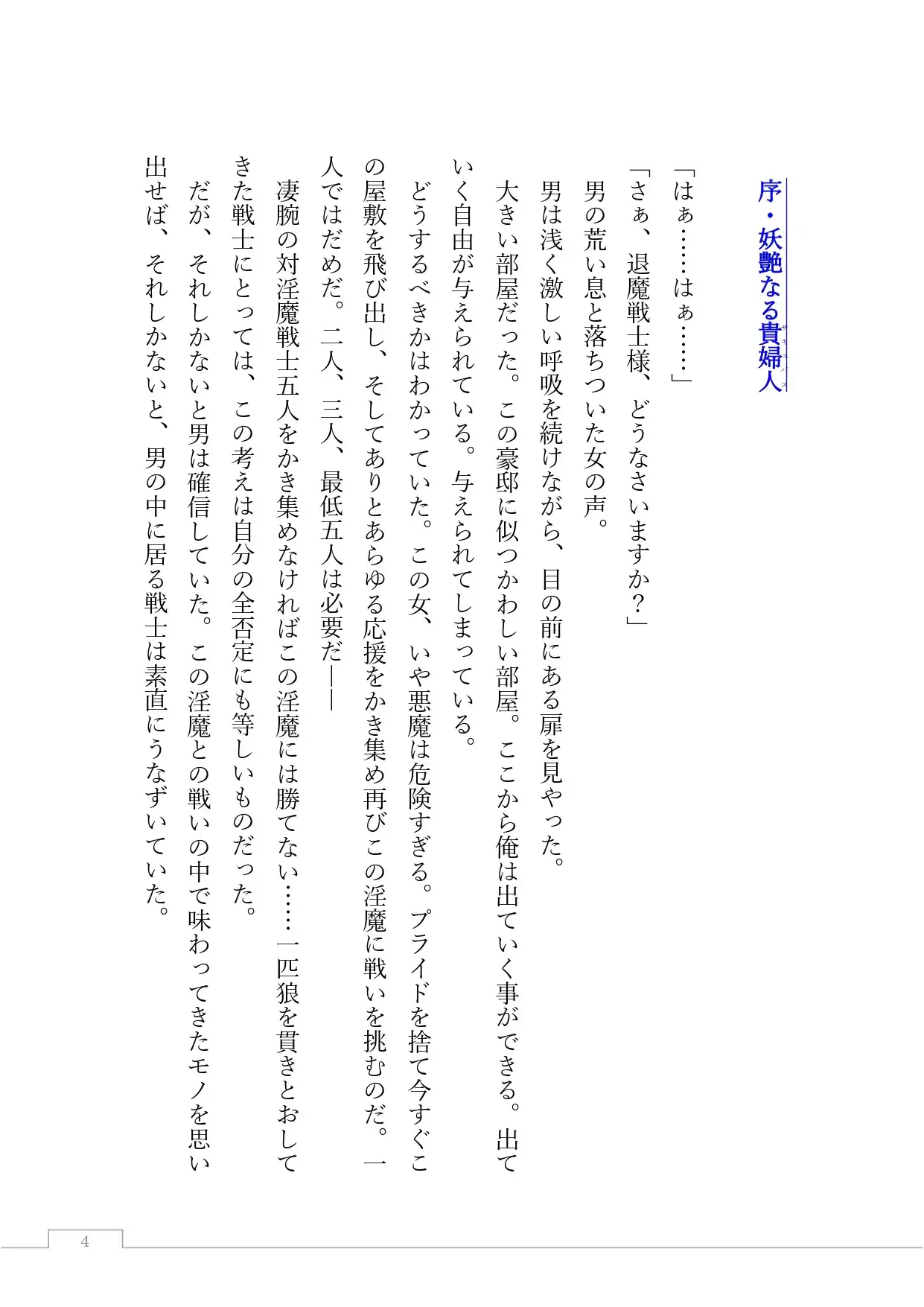 序・妖艶なる貴婦人

「はぁ……はぁ……」
「さぁ、退魔戦士様、どうなさいますか？」
男の荒い息と落ちついた女の声。
男は浅く激しい呼吸を続けながら、目の前にある扉を見やった。
大きい部屋だった。この豪邸に似つかわしい部屋。ここから俺は出ていく事ができる。出ていく自由が与えられている。与えられてしまっている。
どうするべきかはわかっていた。この女、いや悪魔は危険すぎる。プライドを捨て今すぐこの屋敷を飛び出し、そしてありとあらゆる応援をかき集め再びこの淫魔に戦いを挑むのだ。一人ではだめだ。二人、三人、最低五人は必要だ――
凄腕の対淫魔戦士五人をかき集めなければこの淫魔には勝てない……一匹狼を貫きとおしてきた戦士にとっては、この考えは自分の全否定にも等しいものだった。
だが、それしかないと男は確信していた。この淫魔との戦いの中で味わってきたモノを思い出せば、それしかないと、男の中に居る戦士は素直にうなずいていた。

4